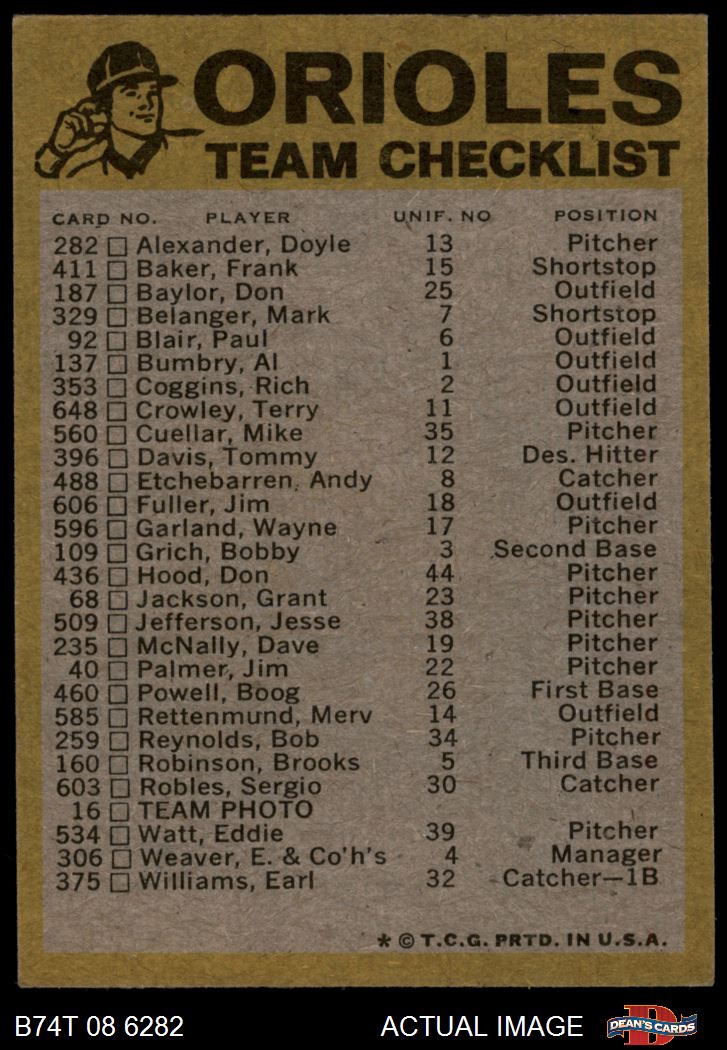 ORIOLES
TEAM CHECKLIST

| CARD NO. | PLAYER | UNIF. NO | POSITION |
|---|---|---|---|
| 282 ☐ | Alexander, Doyle | 13 | Pitcher |
| 411 ☐ | Baker, Frank | 15 | Shortstop |
| 187 ☐ | Baylor, Don | 25 | Outfield |
| 329 ☐ | Belanger, Mark | 7 | Shortstop |
| 92 ☐ | Blair, Paul | 6 | Outfield |
| 137 ☐ | Bumbry, Al | 1 | Outfield |
| 353 ☐ | Coggins, Rich | 2 | Outfield |
| 648 ☐ | Crowley, Terry | 11 | Outfield |
| 560 ☐ | Cuellar, Mike | 35 | Pitcher |
| 396 ☐ | Davis, Tommy | 12 | Des. Hitter |
| 488 ☐ | Etchebarren, Andy | 8 | Catcher |
| 606 ☐ | Fuller, Jim | 18 | Outfield |
| 596 ☐ | Garland, Wayne | 17 | Pitcher |
| 109 ☐ | Grich, Bobby | 3 | Second Base |
| 436 ☐ | Hood, Don | 44 | Pitcher |
| 68 ☐ | Jackson, Grant | 23 | Pitcher |
| 509 ☐ | Jefferson, Jesse | 38 | Pitcher |
| 235 ☐ | McNally, Dave | 19 | Pitcher |
| 40 ☐ | Palmer, Jim | 22 | Pitcher |
| 460 ☐ | Powell, Boog | 26 | First Base |
| 585 ☐ | Rettenmund, Merv | 14 | Outfield |
| 259 ☐ | Reynolds, Bob | 34 | Pitcher |
| 160 ☐ | Robinson, Brooks | 5 | Third Base |
| 603 ☐ | Robles, Sergio | 30 | Catcher |
| 16 ☐ | TEAM PHOTO | | |
| 534 ☐ | Watt, Eddie | 39 | Pitcher |
| 306 ☐ | Weaver, E. & Co'h's | 4 | Manager |
| 375 ☐ | Williams, Earl | 32 | Catcher—1B |

* © T.C.G. PRTD. IN U.S.A.

B74T 08 6282
ACTUAL IMAGE
DEAN'S CARDS